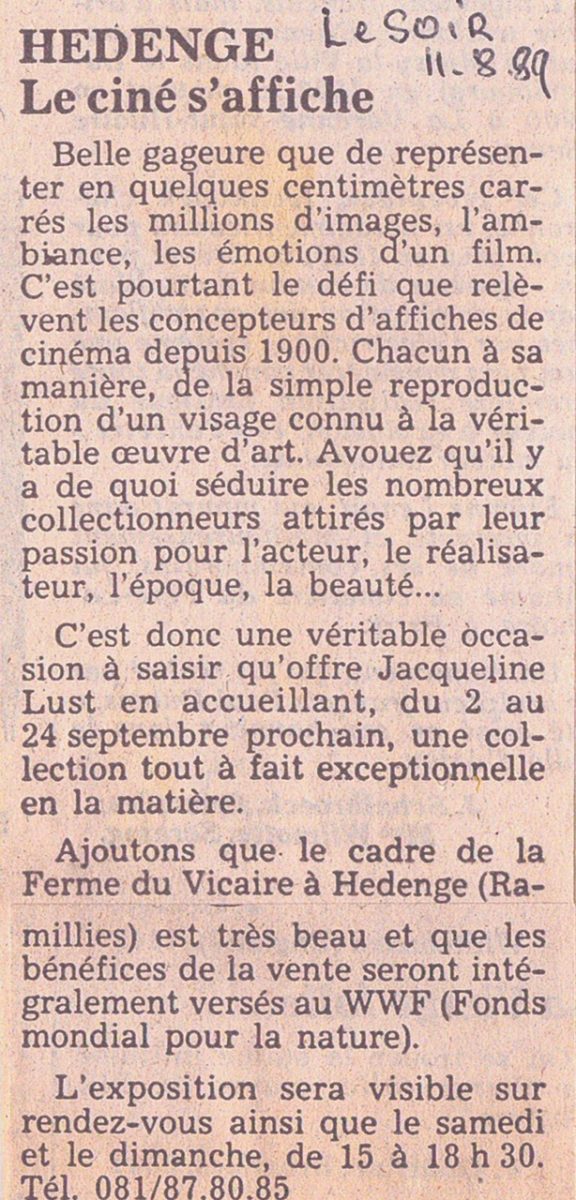 HEDENGE
Le ciné s'affiche

Le Soir
11-8-89

Belle gageure que de représenter en quelques centimètres carrés les millions d'images, l'ambiance, les émotions d'un film. C'est pourtant le défi que relèvent les concepteurs d'affiches de cinéma depuis 1900. Chacun à sa manière, de la simple reproduction d'un visage connu à la véritable œuvre d'art. Avouez qu'il y a de quoi séduire les nombreux collectionneurs attirés par leur passion pour l'acteur, le réalisateur, l'époque, la beauté...

C'est donc une véritable occasion à saisir qu'offre Jacqueline Lust en accueillant, du 2 au 24 septembre prochain, une collection tout à fait exceptionnelle en la matière.

Ajoutons que le cadre de la Ferme du Vicaire à Hedenge (Ramillies) est très beau et que les bénéfices de la vente seront intégralement versés au WWF (Fonds mondial pour la nature).

L'exposition sera visible sur rendez-vous ainsi que le samedi et le dimanche, de 15 à 18 h 30. Tél. 081/87.80.85